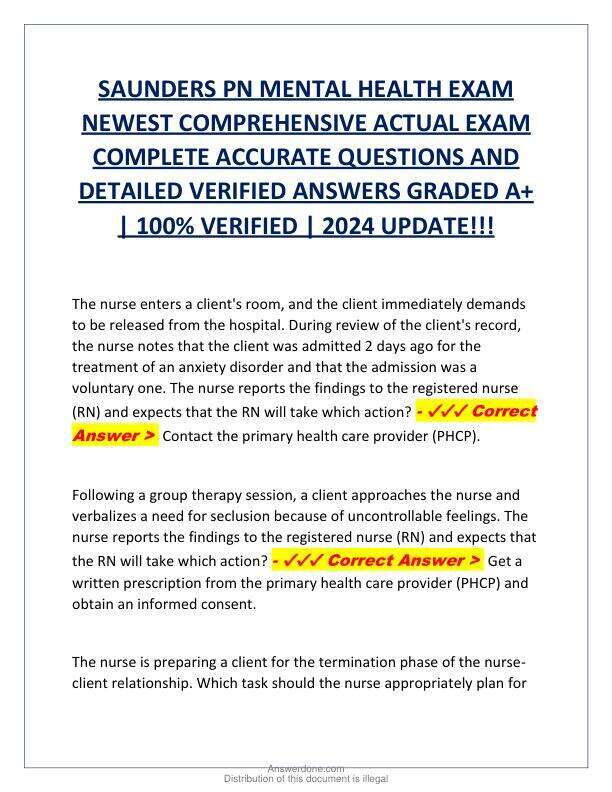 SAUNDERS PN MENTAL HEALTH EXAM NEWEST COMPREHENSIVE ACTUAL EXAM COMPLETE ACCURATE QUESTIONS AND DETAILED VERIFIED ANSWERS GRADED A+ | 100% VERIFIED | 2024 UPDATE!!!

The nurse enters a client's room, and the client immediately demands to be released from the hospital. During review of the client's record, the nurse notes that the client was admitted 2 days ago for the treatment of an anxiety disorder and that the admission was a voluntary one. The nurse reports the findings to the registered nurse (RN) and expects that the RN will take which action? - ✓✓✓ Correct Answer > Contact the primary health care provider (PHCP).

Following a group therapy session, a client approaches the nurse and verbalizes a need for seclusion because of uncontrollable feelings. The nurse reports the findings to the registered nurse (RN) and expects that the RN will take which action? - ✓✓✓ Correct Answer > Get a written prescription from the primary health care provider (PHCP) and obtain an informed consent.

The nurse is preparing a client for the termination phase of the nurse-client relationship. Which task should the nurse appropriately plan for

Answerdone.com
Distribution of this document is illegal